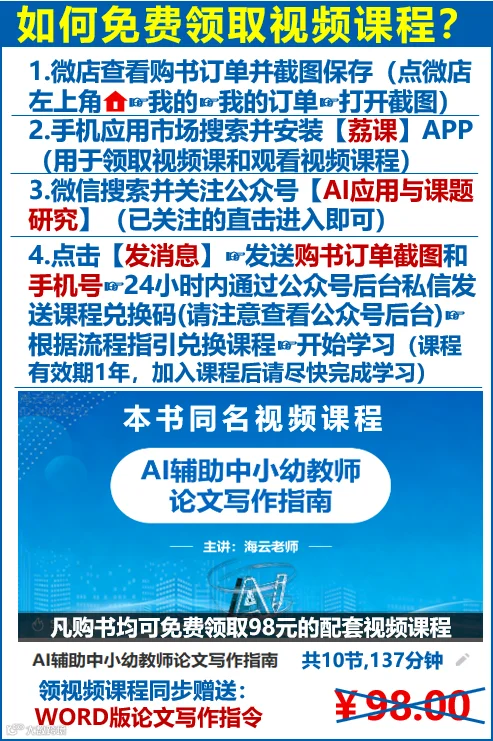 如何免费领取视频课程？

1.微店查看购书订单并截图保存（点微店左上角☞我的☞我的订单☞打开截图）

2.手机应用市场搜索并安装【荔课】APP（用于领取视频课和观看视频课程）

3.微信搜索并关注公众号【AI应用与课题研究】（已关注的直击进入即可）

4.点击【发消息】☞发送购书订单截图和手机号☞24小时内通过公众号后台私信发送课程兑换码(请注意查看公众号后台)☞根据流程指引兑换课程☞开始学习（课程有效期1年，加入课程后请尽快完成学习）

本书同名视频课程

AI辅助中小幼教师论文写作指南

主讲：海云老师

凡购书均可免费领取98元的配套视频课程

AI辅助中小幼教师论文写作指南 共10节,137分钟

领视频课程同步赠送：
WORD版论文写作指令

¥98.00